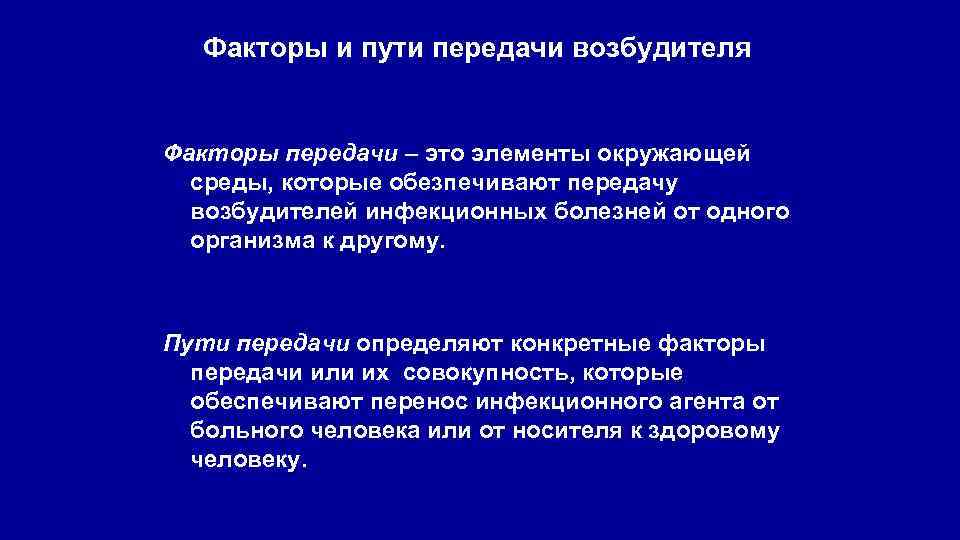 Факторы и пути передачи возбудителя

Факторы передачи – это элементы окружающей среды, которые обезпечивают передачу возбудителей инфекционных болезней от одного организма к другому.

Пути передачи определяют конкретные факторы передачи или их совокупность, которые обеспечивают перенос инфекционного агента от больного человека или от носителя к здоровому человеку.